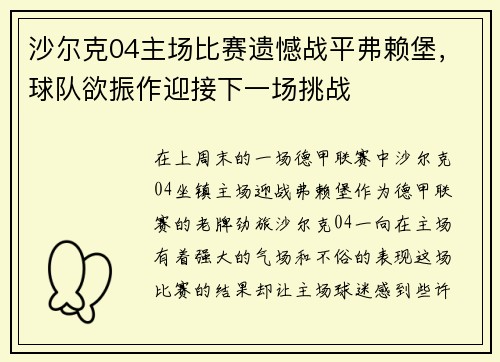 沙尔克04主场比赛遗憾战平弗赖堡，球队欲振作迎接下一场挑战

在上周末的一场德甲联赛中沙尔克04坐镇主场迎战弗赖堡作为德甲联赛的老牌劲旅沙尔克04一向在主场有着强大的气场和不俗的表现这场比赛的结果却让主场球迷感到些许